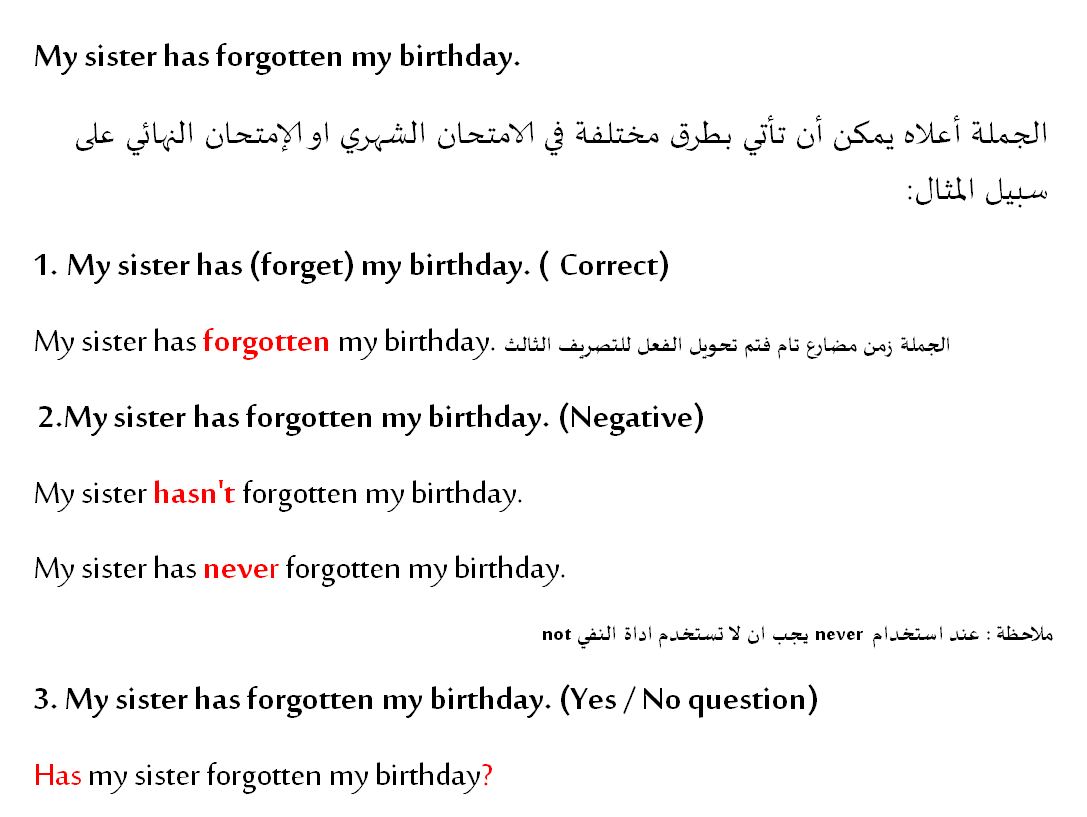 My sister has forgotten my birthday.

الجملة أعلاه يمكن أن تأتي بطرق مختلفة في الامتحان الشهري او الإمتحان النهائي على سبيل المثال:

1. My sister has (forget) my birthday. ( Correct)

My sister has forgotten my birthday. الجملة زمن مضارع تام فتم تحويل الفعل للتصريف الثالث

2.My sister has forgotten my birthday. (Negative)

My sister hasn't forgotten my birthday.

My sister has never forgotten my birthday.

ملاحظة : عند استخدام never يجب ان لا تستخدم اداة النفي not

3. My sister has forgotten my birthday. (Yes / No question)

Has my sister forgotten my birthday?